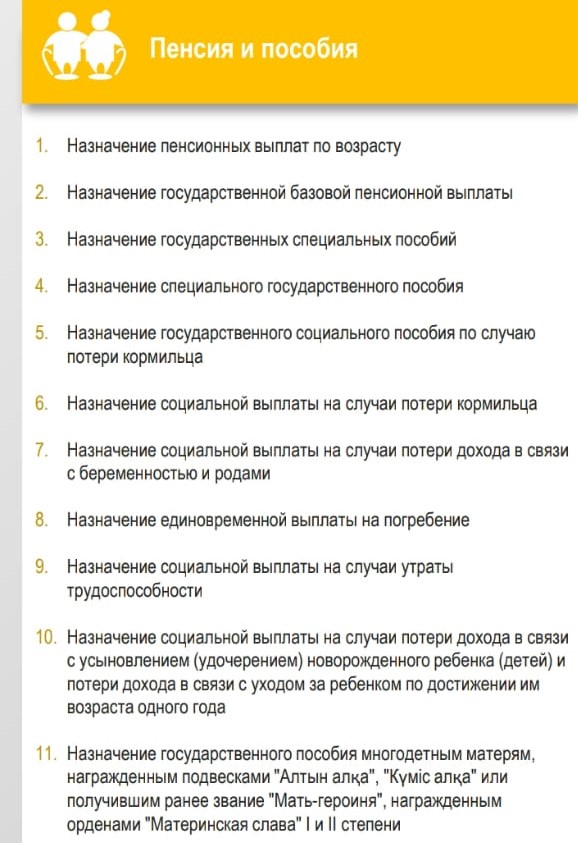 Пенсия и пособия

1. Назначение пенсионных выплат по возрасту

2. Назначение государственной базовой пенсионной выплаты

3. Назначение государственных специальных пособий

4. Назначение специального государственного пособия

5. Назначение государственного социального пособия по случаю потери кормильца

6. Назначение социальной выплаты на случаи потери кормильца

7. Назначение социальной выплаты на случаи потери дохода в связи с беременностью и родами

8. Назначение единовременной выплаты на погребение

9. Назначение социальной выплаты на случаи утраты трудоспособности

10. Назначение социальной выплаты на случаи потери дохода в связи с усыновлением (удочерением) новорожденного ребенка (детей) и потери дохода в связи с уходом за ребенком по достижении им возраста одного года

11. Назначение государственного пособия многодетным матерям, награжденным подвесками "Алтын алқа", "Күміс алқа" или получившим ранее звание "Мать-героиня", награжденным орденами "Материнская слава" I и II степени